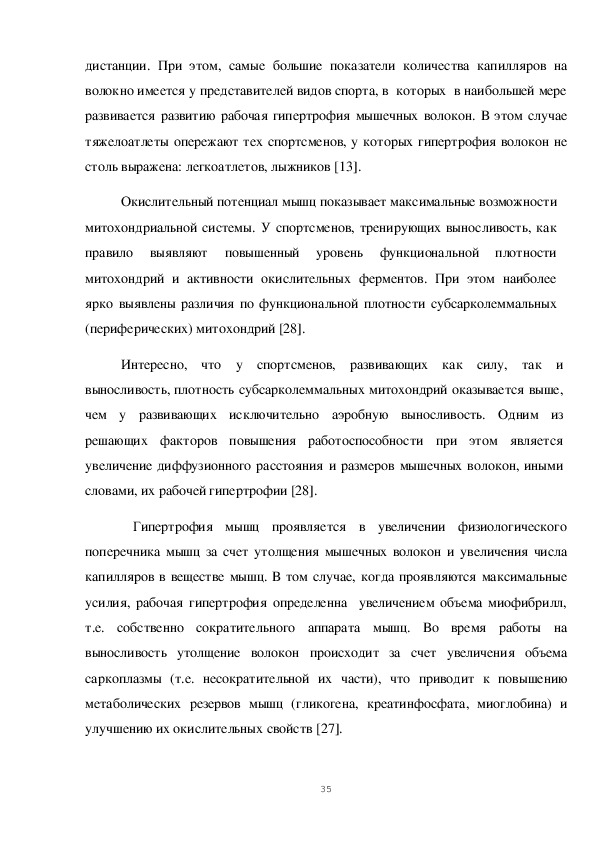 дистанции. При этом, самые большие показатели количества капилляров на волокно имеется у представителей видов спорта, в которых в наибольшей мере развивается развитию рабочая гипертрофия мышечных волокон. В этом случае тяжелоатлеты опережают тех спортсменов, у которых гипертрофия волокон не столь выражена: легкоатлетов, лыжников [13].

Окислительный потенциал мышц показывает максимальные возможности митохондриальной системы. У спортсменов, тренирующих выносливость, как правило выявляют повышенный уровень функциональной плотности митохондрий и активности окислительных ферментов. При этом наиболее ярко выявлены различия по функциональной плотности субсарколеммальных (периферических) митохондрий [28].

Интересно, что у спортсменов, развивающих как силу, так и выносливость, плотность субсарколеммальных митохондрий оказывается выше, чем у развивающих исключительно аэробную выносливость. Одним из решающих факторов повышения работоспособности при этом является увеличение диффузионного расстояния и размеров мышечных волокон, иными словами, их рабочей гипертрофии [28].

Гипертрофия мышц проявляется в увеличении физиологического поперечника мышц за счет утолщения мышечных волокон и увеличения числа капилляров в веществе мышц. В том случае, когда проявляются максимальные усилия, рабочая гипертрофия определенна увеличением объема миофибрилл, т.е. собственно сократительного аппарата мышц. Во время работы на выносливость утолщение волокон происходит за счет увеличения объема саркоплазмы (т.е. несократительной их части), что приводит к повышению метаболических резервов мышц (гликогена, креатинфосфата, миоглобина) и улучшению их окислительных свойств [27].

35